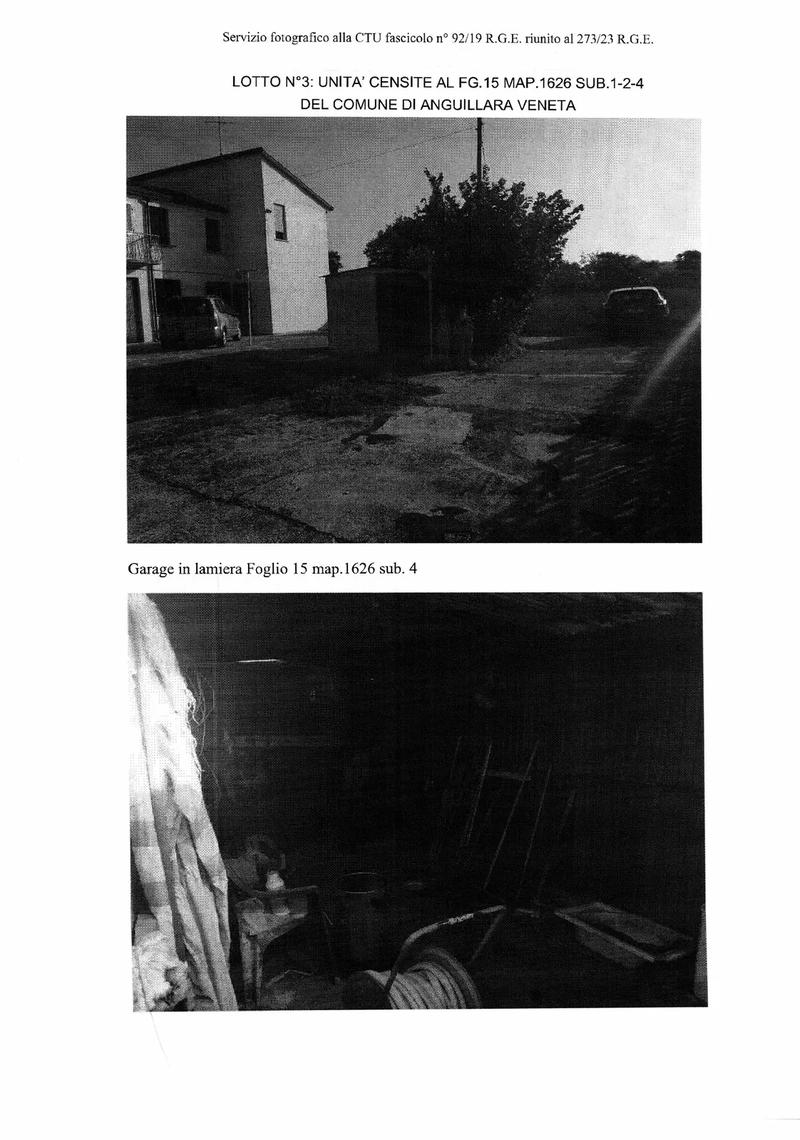 Servizio fotografico alla CTU fascicolo n° 92/19 R.G.E. riunito al 273/23 R.G.E.

LOTTO N°3: UNITA' CENSITE AL FG.15 MAP.1626 SUB.1-2-4
DEL COMUNE DI ANGUILLARA VENETA

Garage in lamiera Foglio 15 map.1626 sub. 4